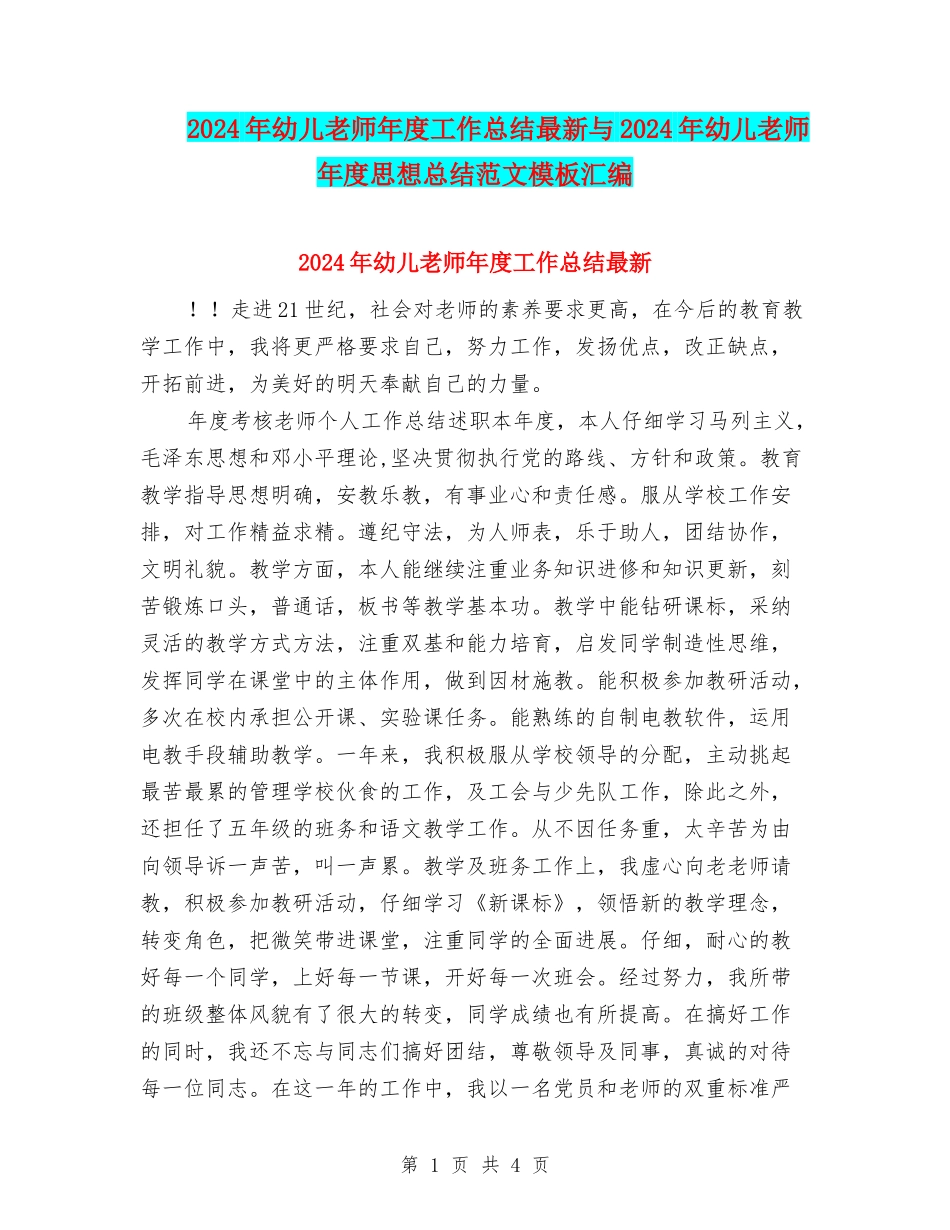 2024年幼儿老师年度工作总结最新与2024年幼儿老师年度思想总结范文模板汇编

2024年幼儿老师年度工作总结最新

！！走进21世纪，社会对老师的素养要求更高，在今后的教育教学工作中，我将更严格要求自己，努力工作，发扬优点，改正缺点，开拓前进，为美好的明天奉献自己的力量。

年度考核老师个人工作总结述职本年度，本人仔细学习马列主义，毛泽东思想和邓小平理论,坚决贯彻执行党的路线、方针和政策。教育教学指导思想明确，安教乐教，有事业心和责任感。服从学校工作安排，对工作精益求精。遵纪守法，为人师表，乐于助人，团结协作，文明礼貌。教学方面，本人能继续注重业务知识进修和知识更新，刻苦锻炼口头，普通话，板书等教学基本功。教学中能钻研课标，采纳灵活的教学方式方法，注重双基和能力培育，启发同学制造性思维，发挥同学在课堂中的主体作用，做到因材施教。能积极参加教研活动，多次在校内承担公开课、实验课任务。能熟练的自制电教软件，运用电教手段辅助教学。一年来，我积极服从学校领导的分配，主动挑起最苦最累的管理学校伙食的工作，及工会与少先队工作，除此之外，还担任了五年级的班务和语文教学工作。从不因任务重，太辛苦为由向领导诉一声苦，叫一声累。教学及班务工作上，我虚心向老老师请教，积极参加教研活动，仔细学习《新课标》，领悟新的教学理念，转变角色，把微笑带进课堂，注重同学的全面进展。仔细，耐心的教好每一个同学，上好每一节课，开好每一次班会。经过努力，我所带的班级整体风貌有了很大的转变，同学成绩也有所提高。在搞好工作的同时，我还不忘与同志们搞好团结，尊敬领导及同事，真诚的对待每一位同志。在这一年的工作中，我以一名党员和老师的双重标准严

第 1 页 共 4 页